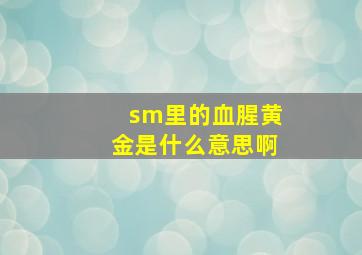 sm里的血腥黄金是什么意思啊